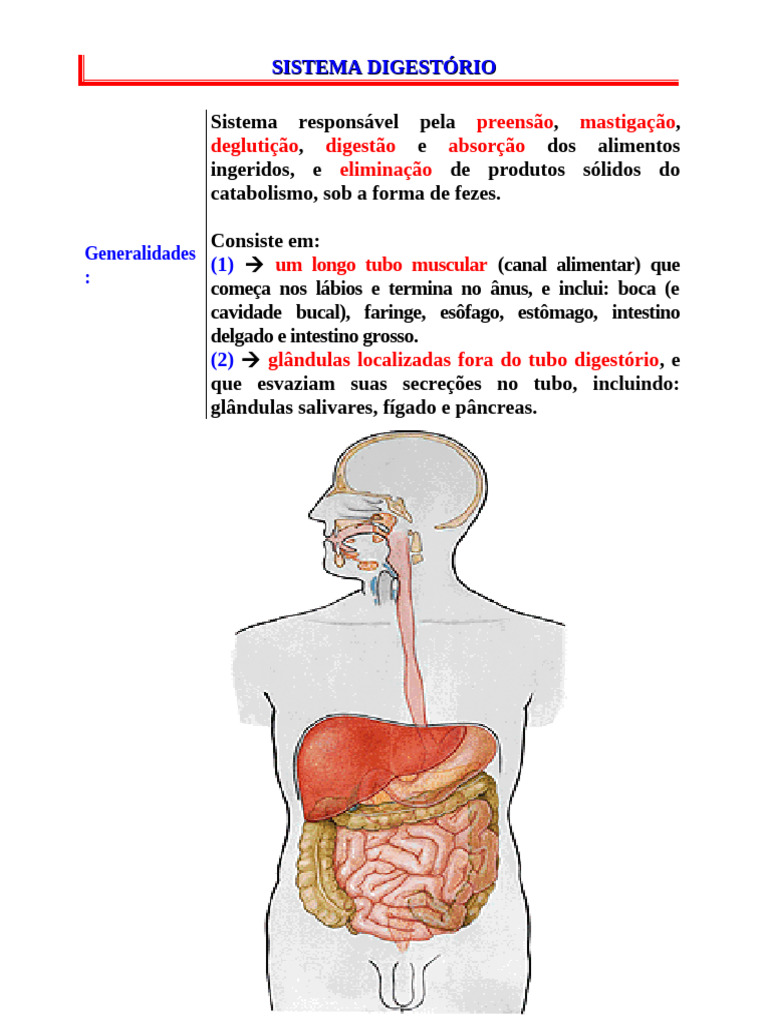 SISTEMA DIGESTÓRIO

Generalidades:

Sistema responsável pela preensão, mastigação, deglutição, digestão e absorção dos alimentos ingeridos, e eliminação de produtos sólidos do catabolismo, sob a forma de fezes.

Consiste em:
(1) → um longo tubo muscular (canal alimentar) que começa nos lábios e termina no ânus, e inclui: boca (e cavidade bucal), faringe, esôfago, estômago, intestino delgado e intestino grosso.
(2) → glândulas localizadas fora do tubo digestório, e que esvaziam suas secreções no tubo, incluindo: glândulas salivares, fígado e pâncreas.